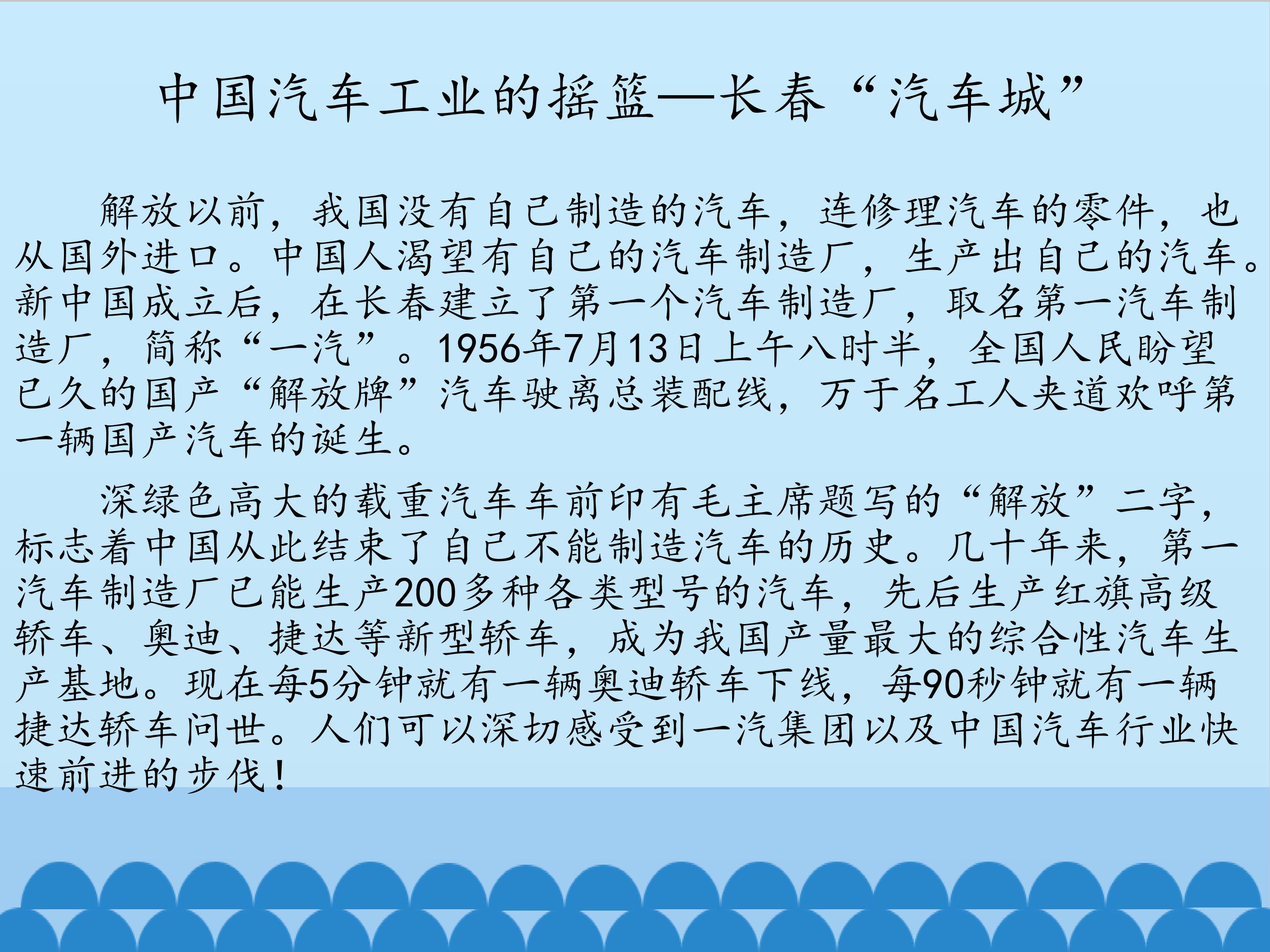 中国汽车工业的摇篮—长春“汽车城”

解放以前，我国没有自己制造的汽车，连修理汽车的零件，也从国外进口。中国人渴望有自己的汽车制造厂，生产出自己的汽车。新中国成立后，在长春建立了第一个汽车制造厂，取名第一汽车制造厂，简称“一汽”。1956年7月13日上午八时半，全国人民盼望已久的国产“解放牌”汽车驶离总装配线，万于名工人夹道欢呼第一辆国产汽车的诞生。

深绿色高大的载重汽车车前印有毛主席题写的“解放”二字，标志着中国从此结束了自己不能制造汽车的历史。几十年来，第一汽车制造厂已能生产200多种各类型号的汽车，先后生产红旗高级轿车、奥迪、捷达等新型轿车，成为我国产量最大的综合性汽车生产基地。现在每5分钟就有一辆奥迪轿车下线，每90秒钟就有一辆捷达轿车问世。人们可以深切感受到一汽集团以及中国汽车行业快速前进的步伐！